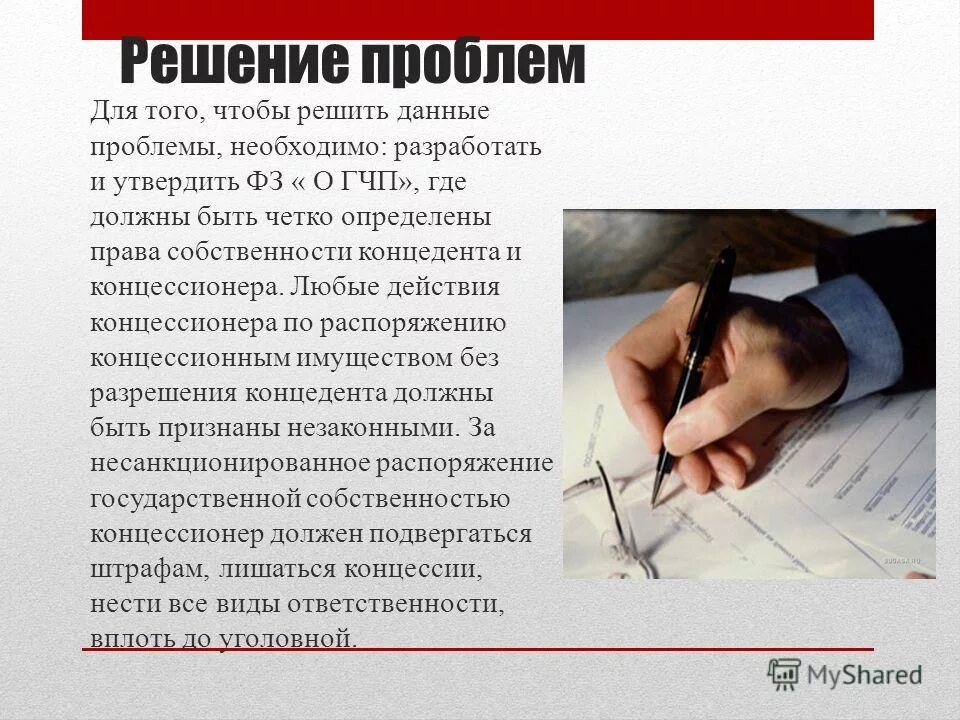 Решение проблем

Для того, чтобы решить данные проблемы, необходимо: разработать и утвердить ФЗ « О ГЧП», где должны быть четко определены права собственности концедента и концессионера. Любые действия концессионера по распоряжению концессионным имуществом без разрешения концедента должны быть признаны незаконными. За несанкционированное распоряжение государственной собственностью концессионер должен подвергаться штрафам, лишаться концессии, нести все виды ответственности, вплоть до уголовной.

MyShared